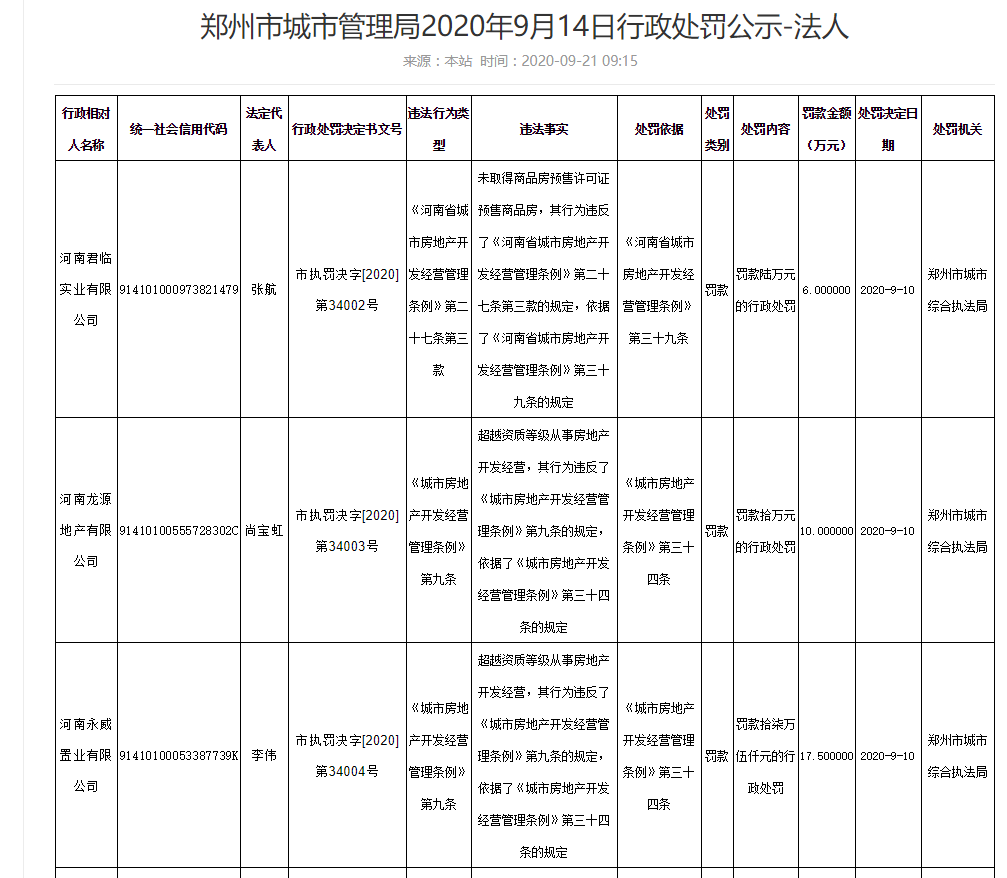 郑州市城市管理局2020年9月14日行政处罚公示-法人

来源：本站 时间：2020-09-21 09:15

| 行政相对人名称 | 统一社会信用代码 | 法定代表人 | 行政处罚决定书文号 | 违法行为类型 | 违法事实 | 处罚依据 | 处罚类别 | 处罚内容 | 罚款金额（万元） | 处罚决定日期 | 处罚机关 |
|---|---|---|---|---|---|---|---|---|---|---|---|
| 河南君临实业有限公司 | 914101000973821479 | 张航 | 市执罚决字[2020]第34002号 | 《河南省城市房地产开发经营管理条例》第二十七条第三款 | 未取得商品房预售许可证预售商品房，其行为违反了《河南省城市房地产开发经营管理条例》第二十七条第三款的规定，依据了《河南省城市房地产开发经营管理条例》第三十九条的规定 | 《河南省城市房地产开发经营管理条例》第三十九条 | 罚款 | 罚款陆万元的行政处罚 | 6.000000 | 2020-9-10 | 郑州市城市综合执法局 |
| 河南龙源地产有限公司 | 91410100555728302C | 尚宝虹 | 市执罚决字[2020]第34003号 | 《城市房地产开发经营管理条例》第九条 | 超越资质等级从事房地产开发经营，其行为违反了《城市房地产开发经营管理条例》第九条的规定，依据了《城市房地产开发经营管理条例》第三十四条的规定 | 《城市房地产开发经营管理条例》第三十四条 | 罚款 | 罚款拾万元的行政处罚 | 10.000000 | 2020-9-10 | 郑州市城市综合执法局 |
| 河南永威置业有限公司 | 91410100053387739K | 李伟 | 市执罚决字[2020]第34004号 | 《城市房地产开发经营管理条例》第九条 | 超越资质等级从事房地产开发经营，其行为违反了《城市房地产开发经营管理条例》第九条的规定，依据了《城市房地产开发经营管理条例》第三十四条的规定 | 《城市房地产开发经营管理条例》第三十四条 | 罚款 | 罚款拾柒万伍仟元的行政处罚 | 17.500000 | 2020-9-10 | 郑州市城市综合执法局 |